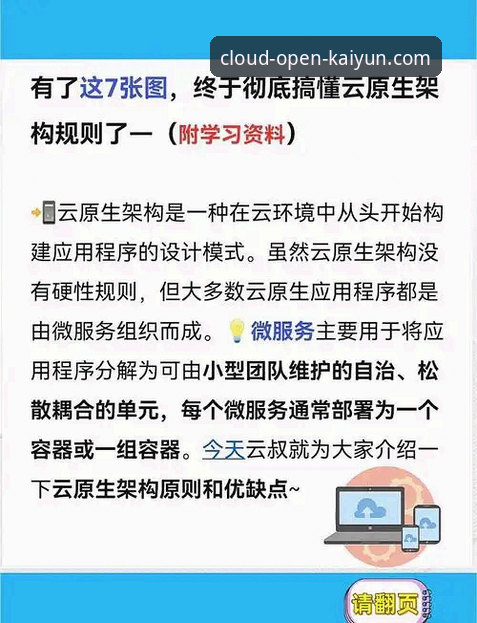 cloud-open-kaiyun.com

有了这7张图，终于彻底搞懂云原生架构规则了一（附学习资料）

云原生架构是一种在云环境中从头开始构建应用程序的设计模式。虽然云原生架构没有硬性规则，但大多数云原生应用程序都是由微服务组织而成。微服务主要用于将应用程序分解为可由小型团队维护的自治、松散耦合的单元，每个微服务通常部署为一个容器或一组容器。今天云叔就为大家介绍一下云原生架构原则和优缺点~

请翻页